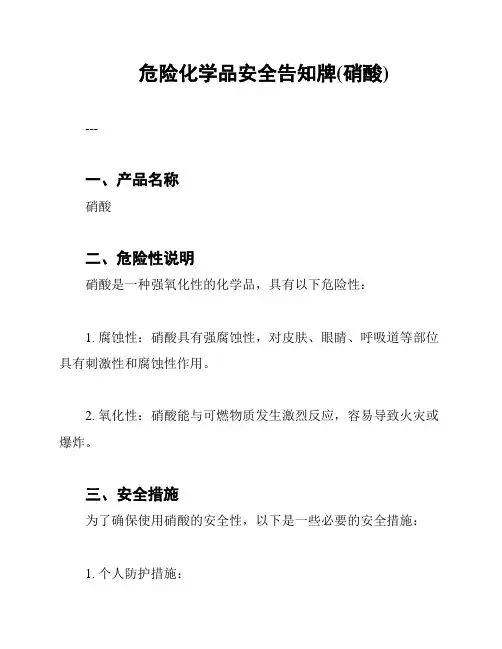 危险化学品安全告知牌(硝酸)

---

一、产品名称

硝酸

二、危险性说明

硝酸是一种强氧化性的化学品，具有以下危险性：

1. 腐蚀性：硝酸具有强腐蚀性，对皮肤、眼睛、呼吸道等部位具有刺激性和腐蚀性作用。

2. 氧化性：硝酸能与可燃物质发生激烈反应，容易导致火灾或爆炸。

三、安全措施

为了确保使用硝酸的安全性，以下是一些必要的安全措施：

1. 个人防护措施：